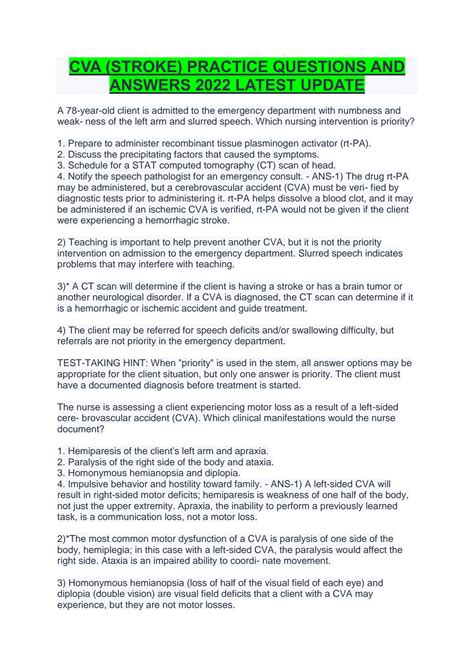 CVA (STROKE) PRACTICE QUESTIONS AND ANSWERS 2022 LATEST UPDATE

A 78-year-old client is admitted to the emergency department with numbness and weak- ness of the left arm and slurred speech. Which nursing intervention is priority?

1. Prepare to administer recombinant tissue plasminogen activator (rt-PA).
2. Discuss the precipitating factors that caused the symptoms.
3. Schedule for a STAT computed tomography (CT) scan of head.
4. Notify the speech pathologist for an emergency consult. - ANS-1) The drug rt-PA may be administered, but a cerebrovascular accident (CVA) must be veri- fied by diagnostic tests prior to administering it. rt-PA helps dissolve a blood clot, and it may be administered if an ischemic CVA is verified, rt-PA would not be given if the client were experiencing a hemorrhagic stroke.

2) Teaching is important to help prevent another CVA, but it is not the priority intervention on admission to the emergency department. Slurred speech indicates problems that may interfere with teaching.

3)* A CT scan will determine if the client is having a stroke or has a brain tumor or another neurological disorder. If a CVA is diagnosed, the CT scan can determine if it is a hemorrhagic or ischemic accident and guide treatment.

4) The client may be referred for speech deficits and/or swallowing difficulty, but referrals are not priority in the emergency department.

TEST-TAKING HINT: When "priority" is used in the stem, all answer options may be appropriate for the client situation, but only one answer is priority. The client must have a documented diagnosis before treatment is started.

The nurse is assessing a client experiencing motor loss as a result of a left-sided cere- brovascular accident (CVA). Which clinical manifestations would the nurse document?

1. Hemiparesis of the client's left arm and apraxia.
2. Paralysis of the right side of the body and ataxia.
3. Homonymous hemianopsia and diplopia.
4. Impulsive behavior and hostility toward family. - ANS-1) A left-sided CVA will result in right-sided motor deficits; hemiparesis is weakness of one half of the body, not just the upper extremity. Apraxia, the inability to perform a previously learned task, is a communication loss, not a motor loss.

2)*The most common motor dysfunction of a CVA is paralysis of one side of the body, hemiplegia; in this case with a left-sided CVA, the paralysis would affect the right side. Ataxia is an impaired ability to coordi- nate movement.

3) Homonymous hemianopsia (loss of half of the visual field of each eye) and diplopia (double vision) are visual field deficits that a client with a CVA may experience, but they are not motor losses.